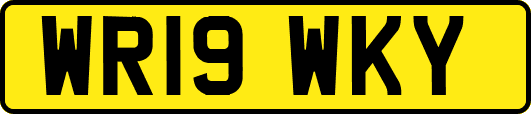 WR19 WKY